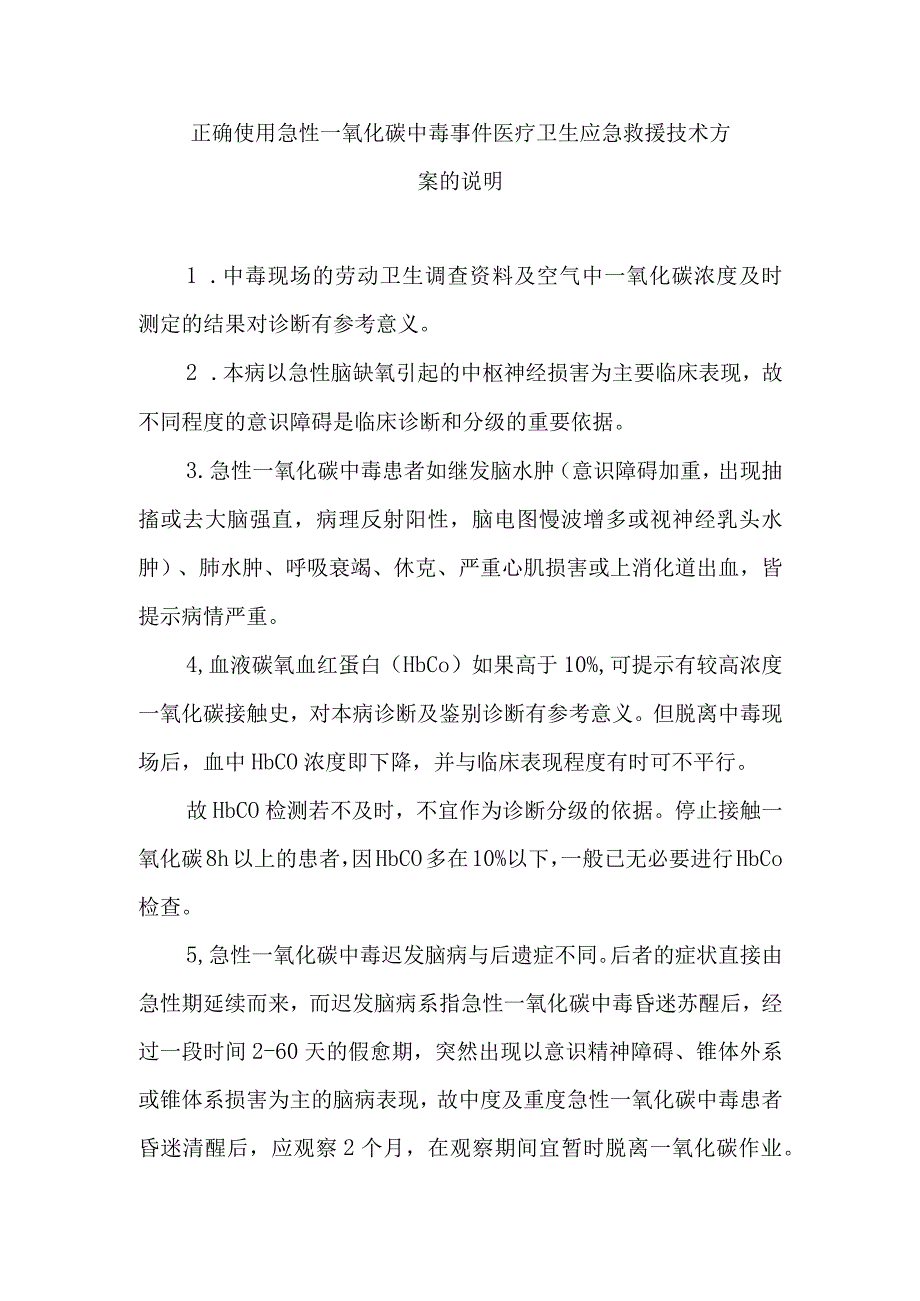 正确使用急性一氧化碳中毒事件医疗卫生应急救援技术方案的说明

1．中毒现场的劳动卫生调查资料及空气中一氧化碳浓度及时测定的结果对诊断有参考意义。

2．本病以急性脑缺氧引起的中枢神经损害为主要临床表现，故不同程度的意识障碍是临床诊断和分级的重要依据。

3.急性一氧化碳中毒患者如继发脑水肿（意识障碍加重，出现抽搐或去大脑强直，病理反射阳性，脑电图慢波增多或视神经乳头水肿）、肺水肿、呼吸衰竭、休克、严重心肌损害或上消化道出血，皆提示病情严重。

4,血液碳氧血红蛋白（HbCo）如果高于10%,可提示有较高浓度一氧化碳接触史，对本病诊断及鉴别诊断有参考意义。但脱离中毒现场后，血中HbCO浓度即下降，并与临床表现程度有时可不平行。

故HbCO检测若不及时，不宜作为诊断分级的依据。停止接触一氧化碳8h以上的患者，因HbCO多在10%以下，一般已无必要进行HbCo检查。

5,急性一氧化碳中毒迟发脑病与后遗症不同。后者的症状直接由急性期延续而来，而迟发脑病系指急性一氧化碳中毒昏迷苏醒后，经过一段时间2-60天的假愈期，突然出现以意识精神障碍、锥体外系或锥体系损害为主的脑病表现，故中度及重度急性一氧化碳中毒患者昏迷清醒后，应观察2个月，在观察期间宜暂时脱离一氧化碳作业。